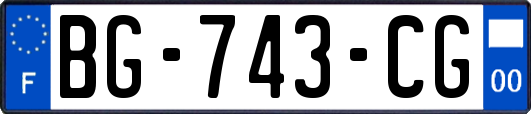 F
BG-743-CG
00